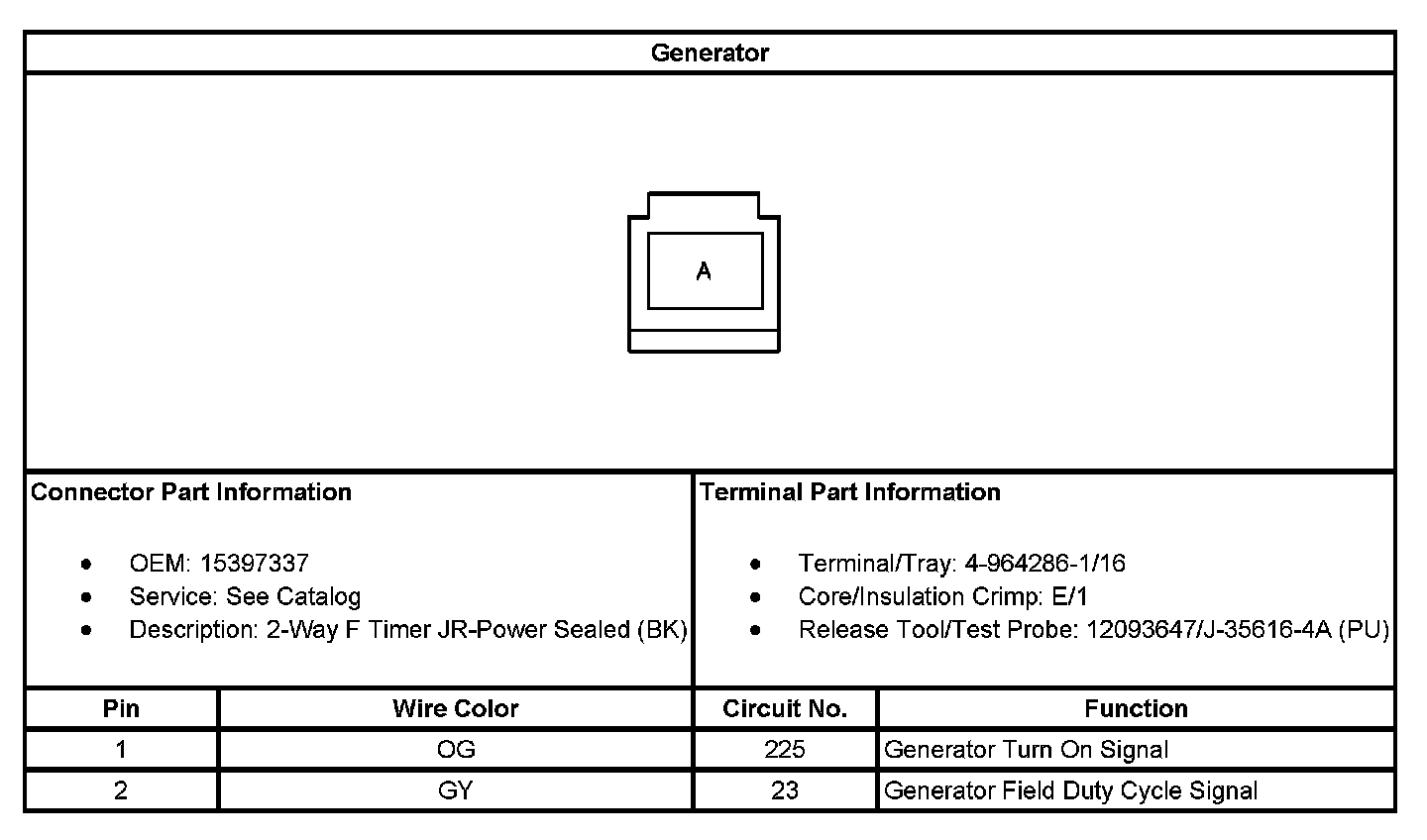 Generator

A

Connector Part Information

- OEM: 15397337
- Service: See Catalog
- Description: 2-Way F Timer JR-Power Sealed (BK)

Terminal Part Information

- Terminal/Tray: 4-964286-1/16
- Core/Insulation Crimp: E/1
- Release Tool/Test Probe: 12093647/J-35616-4A (PU)

| Pin | Wire Color | Circuit No. | Function |
|---|---|---|---|
| 1 | OG | 225 | Generator Turn On Signal |
| 2 | GY | 23 | Generator Field Duty Cycle Signal |